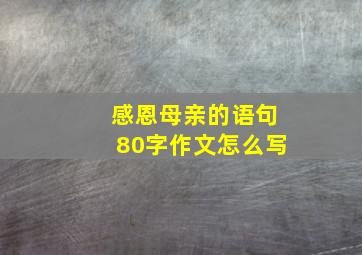 感恩母亲的语句
80字作文怎么写